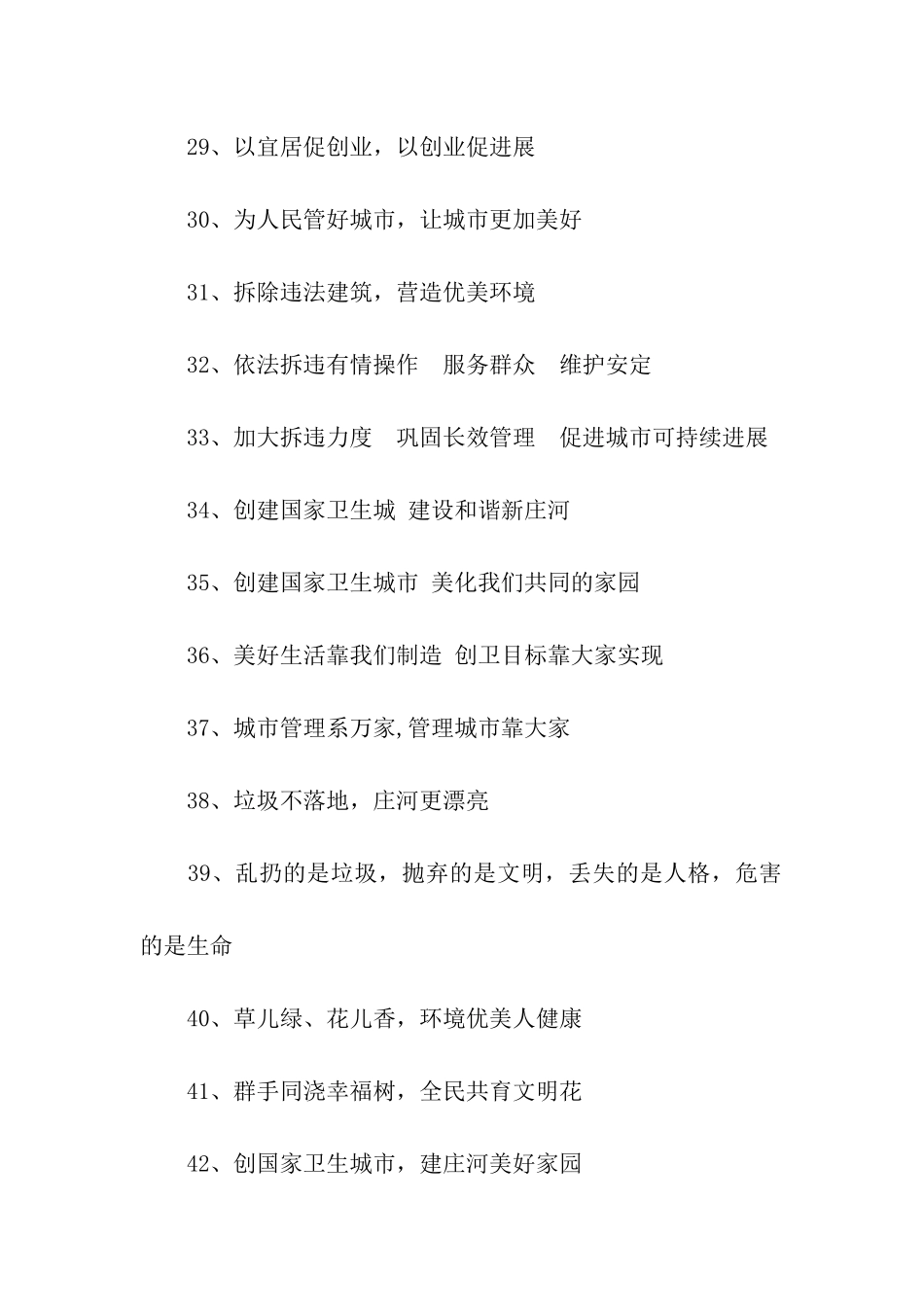 29、以宜居促创业，以创业促进展

30、为人民管好城市，让城市更加美好

31、拆除违法建筑，营造优美环境

32、依法拆违有情操作　服务群众　维护安定

33、加大拆违力度　巩固长效管理　促进城市可持续进展

34、创建国家卫生城 建设和谐新庄河

35、创建国家卫生城市 美化我们共同的家园

36、美好生活靠我们制造 创卫目标靠大家实现

37、城市管理系万家,管理城市靠大家

38、垃圾不落地，庄河更漂亮

39、乱扔的是垃圾，抛弃的是文明，丢失的是人格，危害的是生命

40、草儿绿、花儿香，环境优美人健康

41、群手同浇幸福树，全民共育文明花

42、创国家卫生城市，建庄河美好家园